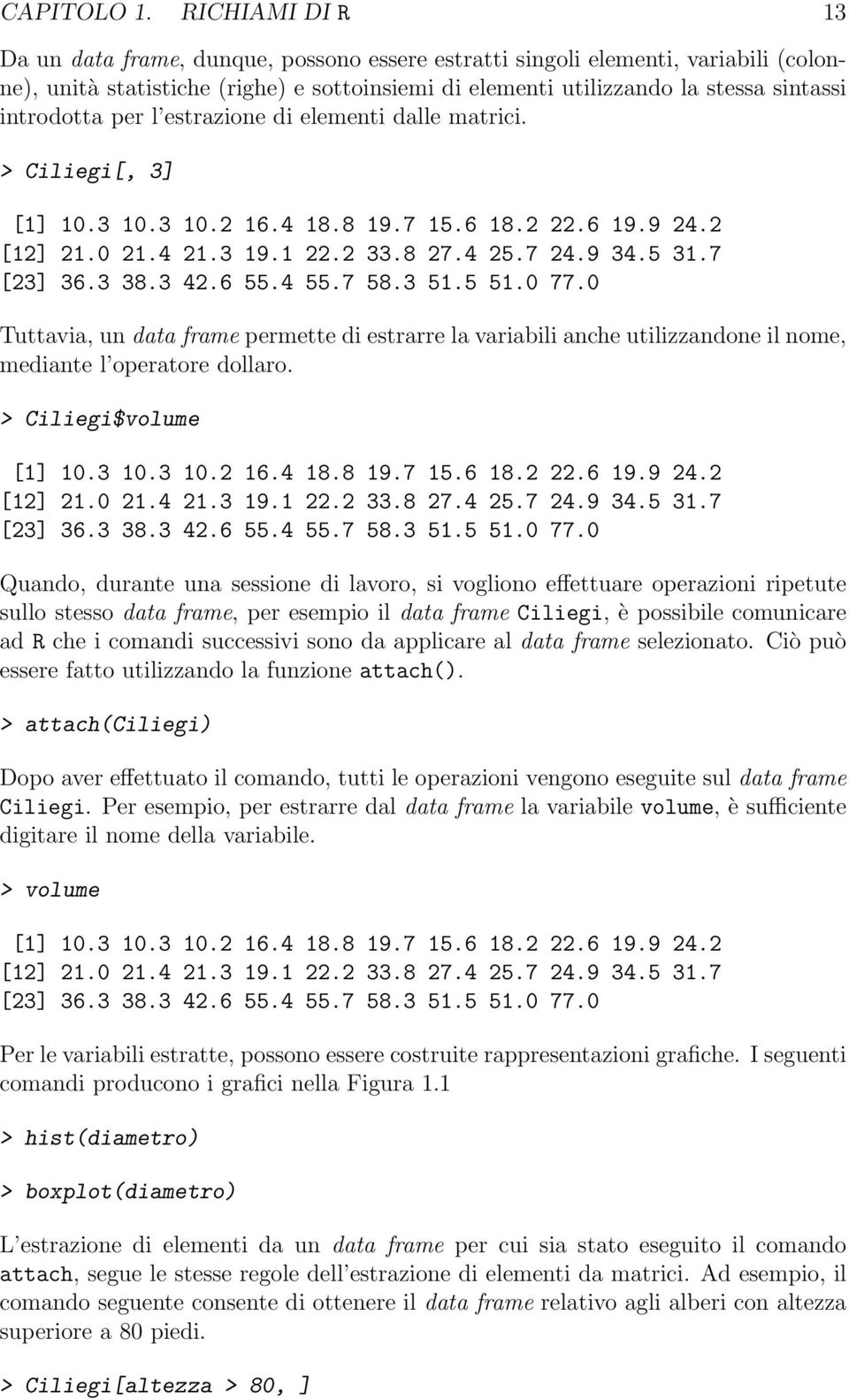 CAPITOLO 1. RICHIAMI DI R 13

Da un data frame, dunque, possono essere estratti singoli elementi, variabili (colonne), unità statistiche (righe) e sottoinsiemi di elementi utilizzando la stessa sintassi introdotta per l'estrazione di elementi dalle matrici.

> Ciliegi[, 3]

[1] 10.3 10.3 10.2 16.4 18.8 19.7 15.6 18.2 22.6 19.9 24.2
[12] 21.0 21.4 21.3 19.1 22.2 33.8 27.4 25.7 24.9 34.5 31.7
[23] 36.3 38.3 42.6 55.4 55.7 58.3 51.5 51.0 77.0

Tuttavia, un data frame permette di estrarre la variabili anche utilizzandone il nome, mediante l'operatore dollaro.

> Ciliegi$volume

[1] 10.3 10.3 10.2 16.4 18.8 19.7 15.6 18.2 22.6 19.9 24.2
[12] 21.0 21.4 21.3 19.1 22.2 33.8 27.4 25.7 24.9 34.5 31.7
[23] 36.3 38.3 42.6 55.4 55.7 58.3 51.5 51.0 77.0

Quando, durante una sessione di lavoro, si vogliono effettuare operazioni ripetute sullo stesso data frame, per esempio il data frame Ciliegi, è possibile comunicare ad R che i comandi successivi sono da applicare al data frame selezionato. Ciò può essere fatto utilizzando la funzione attach().

> attach(Ciliegi)

Dopo aver effettuato il comando, tutti le operazioni vengono eseguite sul data frame Ciliegi. Per esempio, per estrarre dal data frame la variabile volume, è sufficiente digitare il nome della variabile.

> volume

[1] 10.3 10.3 10.2 16.4 18.8 19.7 15.6 18.2 22.6 19.9 24.2
[12] 21.0 21.4 21.3 19.1 22.2 33.8 27.4 25.7 24.9 34.5 31.7
[23] 36.3 38.3 42.6 55.4 55.7 58.3 51.5 51.0 77.0

Per le variabili estratte, possono essere costruite rappresentazioni grafiche. I seguenti comandi producono i grafici nella Figura 1.1

> hist(diametro)

> boxplot(diametro)

L'estrazione di elementi da un data frame per cui sia stato eseguito il comando attach, segue le stesse regole dell'estrazione di elementi da matrici. Ad esempio, il comando seguente consente di ottenere il data frame relativo agli alberi con altezza superiore a 80 piedi.

> Ciliegi[altezza > 80, ]